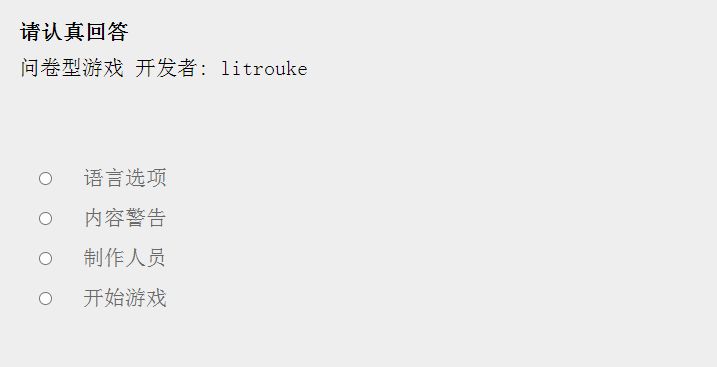 请认真回答
问卷型游戏 开发者: litrouke

○ 语言选项
○ 内容警告
○ 制作人员
○ 开始游戏